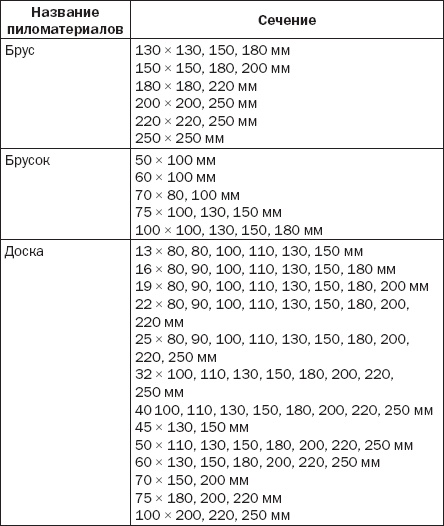 | Название пиломатериалов | Сечение |
|---|---|
| Брус | 130 × 130, 150, 180 мм<br>150 × 150, 180, 200 мм<br>180 × 180, 220 мм<br>200 × 200, 250 мм<br>220 × 220, 250 мм<br>250 × 250 мм |
| Брусок | 50 × 100 мм<br>60 × 100 мм<br>70 × 80, 100 мм<br>75 × 100, 130, 150 мм<br>100 × 100, 130, 150, 180 мм |
| Доска | 13 × 80, 80, 100, 110, 130, 150 мм<br>16 × 80, 90, 100, 110, 130, 150, 180 мм<br>19 × 80, 90, 100, 110, 130, 150, 180, 200 мм<br>22 × 80, 90, 100, 110, 130, 150, 180, 200, 220 мм<br>25 × 80, 90, 100, 110, 130, 150, 180, 200, 220, 250 мм<br>32 × 100, 110, 130, 150, 180, 200, 220, 250 мм<br>40 100, 110, 130, 150, 180, 200, 220, 250 мм<br>45 × 130, 150 мм<br>50 × 110, 130, 150, 180, 200, 220, 250 мм<br>60 × 130, 150, 180, 200, 220, 250 мм<br>70 × 150, 200 мм<br>75 × 180, 200, 220 мм<br>100 × 200, 220, 250 мм |